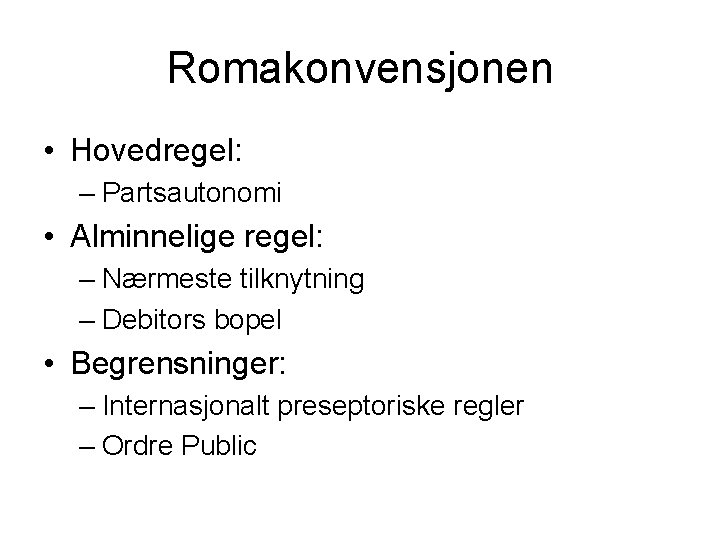 Romakonvensjonen

• Hovedregel:
– Partsautonomi
• Alminnelige regel:
– Nærmeste tilknytning
– Debitors bopel
• Begrensninger:
– Internasjonalt preseptoriske regler
– Ordre Public